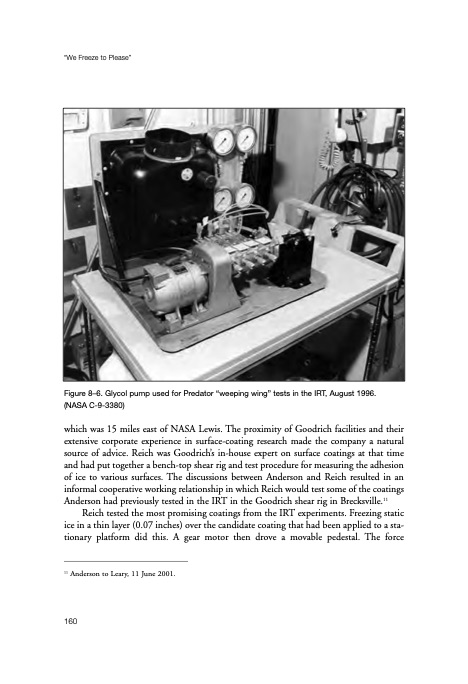 "We Freeze to Please"

Figure 8–6. Glycol pump used for Predator "weeping wing" tests in the IRT, August 1996. (NASA C-9-3380)

which was 15 miles east of NASA Lewis. The proximity of Goodrich facilities and their extensive corporate experience in surface-coating research made the company a natural source of advice. Reich was Goodrich's in-house expert on surface coatings at that time and had put together a bench-top shear rig and test procedure for measuring the adhesion of ice to various surfaces. The discussions between Anderson and Reich resulted in an informal cooperative working relationship in which Reich would test some of the coatings Anderson had previously tested in the IRT in the Goodrich shear rig in Brecksville.$^{11}$

Reich tested the most promising coatings from the IRT experiments. Freezing static ice in a thin layer (0.07 inches) over the candidate coating that had been applied to a stationary platform did this. A gear motor then drove a movable pedestal. The force

$^{11}$ Anderson to Leary, 11 June 2001.

160